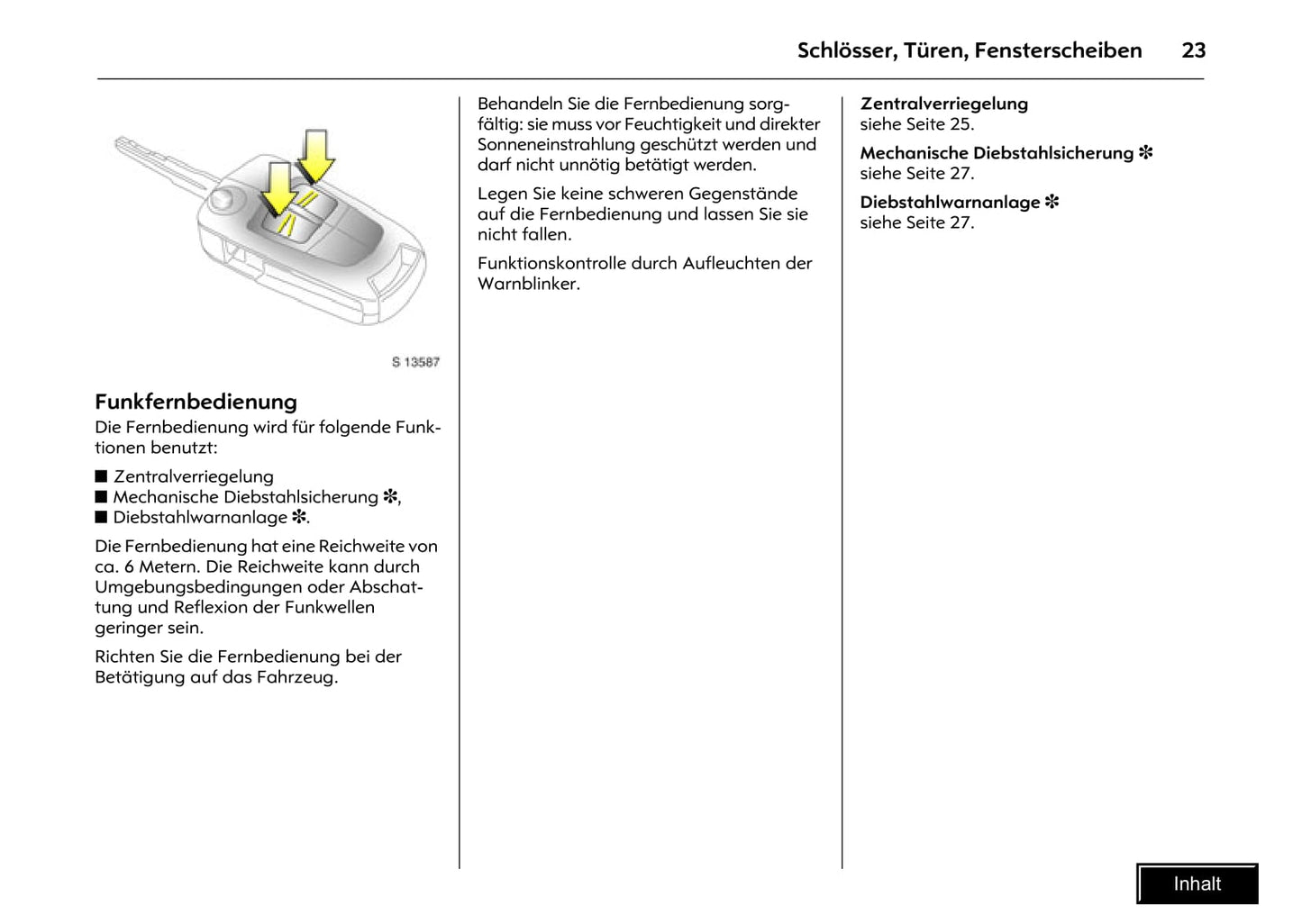 Schlösser, Türen, Fensterscheiben 23

S 13587

Funkfernbedienung
Die Fernbedienung wird für folgende Funktionen benutzt:

■ Zentralverriegelung
■ Mechanische Diebstahlsicherung ✽,
■ Diebstahlwarnanlage ✽.

Die Fernbedienung hat eine Reichweite von ca. 6 Metern. Die Reichweite kann durch Umgebungsbedingungen oder Abschattung und Reflexion der Funkwellen geringer sein.

Richten Sie die Fernbedienung bei der Betätigung auf das Fahrzeug.

Behandeln Sie die Fernbedienung sorgfältig: sie muss vor Feuchtigkeit und direkter Sonneneinstrahlung geschützt werden und darf nicht unnötig betätigt werden.

Legen Sie keine schweren Gegenstände auf die Fernbedienung und lassen Sie sie nicht fallen.

Funktionskontrolle durch Aufleuchten der Warnblinker.

Zentralverriegelung
siehe Seite 25.

Mechanische Diebstahlsicherung ✽
siehe Seite 27.

Diebstahlwarnanlage ✽
siehe Seite 27.

Inhalt